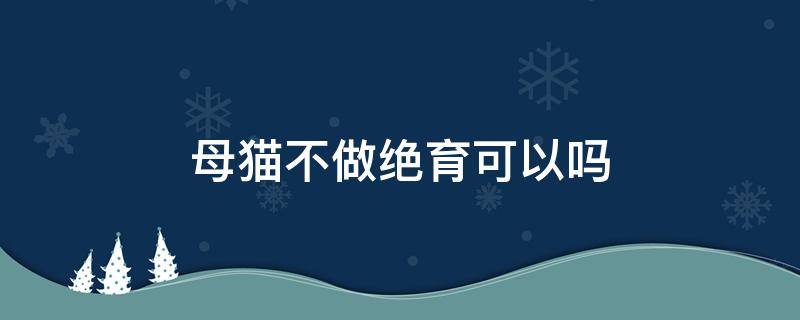 母猫不做绝育可以吗